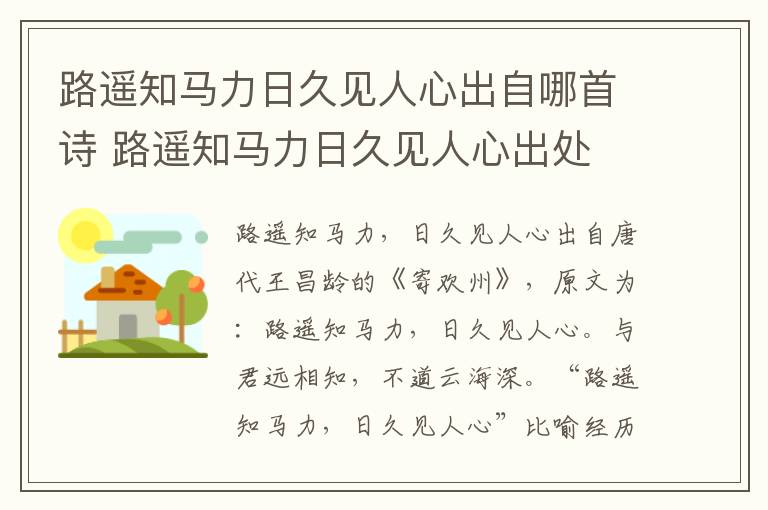 路遥知马力日久见人心出自哪首诗 路遥知马力日久见人心出处

路遥知马力，日久见人心出自唐代王昌龄的《寄欢州》，原文为：路遥知马力，日久见人心。与君远相知，不道云海深。“路遥知马力，日久见人心”比喻经历